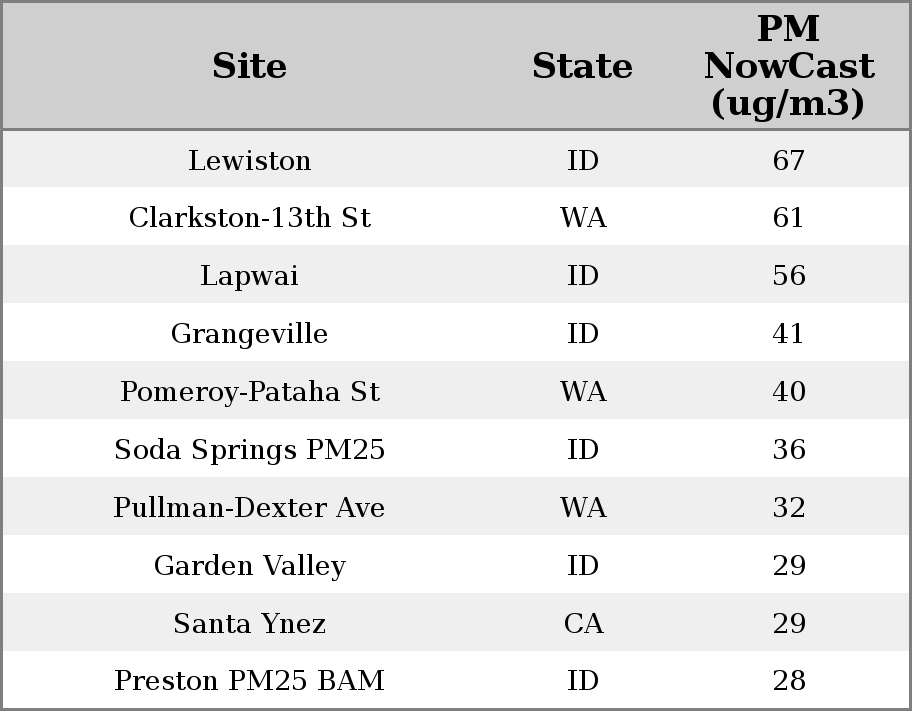 | Site | State | PM NowCast (ug/m3) |
|---|---|---|
| Lewiston | ID | 67 |
| Clarkston-13th St | WA | 61 |
| Lapwai | ID | 56 |
| Grangeville | ID | 41 |
| Pomeroy-Pataha St | WA | 40 |
| Soda Springs PM25 | ID | 36 |
| Pullman-Dexter Ave | WA | 32 |
| Garden Valley | ID | 29 |
| Santa Ynez | CA | 29 |
| Preston PM25 BAM | ID | 28 |